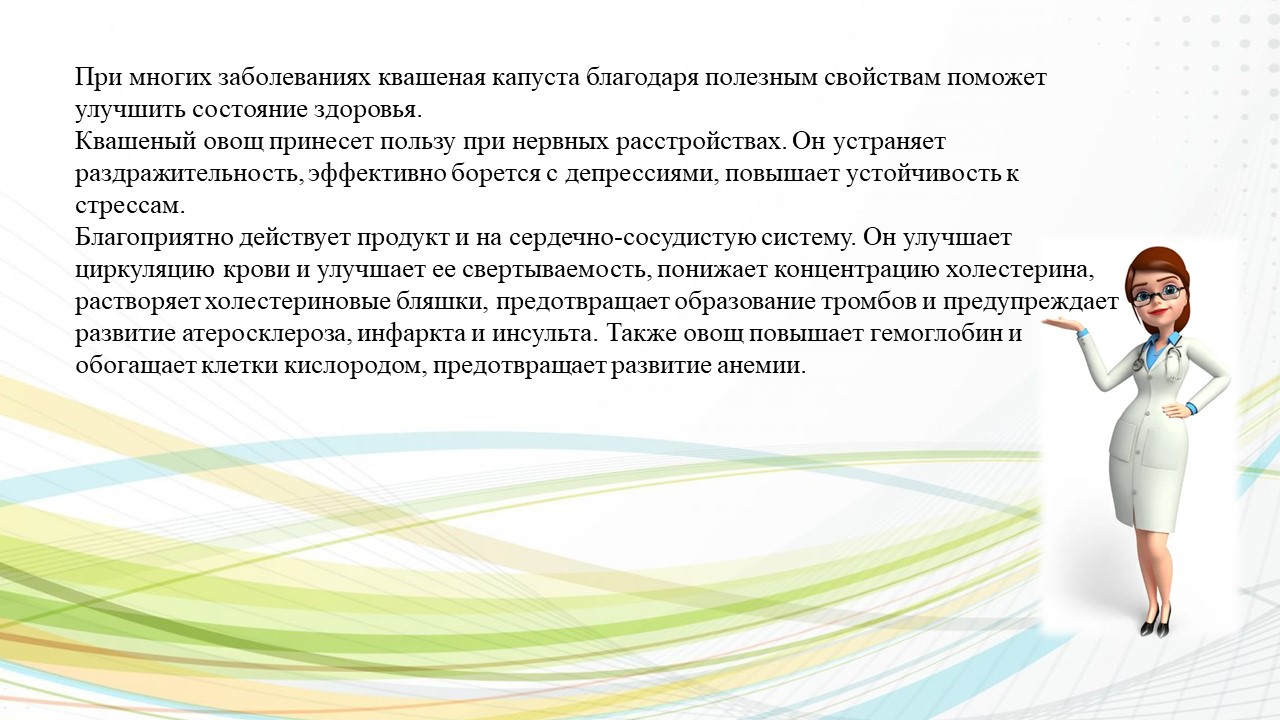 При многих заболеваниях квашеная капуста благодаря полезным свойствам поможет улучшить состояние здоровья.
Квашеный овощ принесет пользу при нервных расстройствах. Он устраняет раздражительность, эффективно борется с депрессиями, повышает устойчивость к стрессам.
Благоприятно действует продукт и на сердечно-сосудистую систему. Он улучшает циркуляцию крови и улучшает ее свертываемость, понижает концентрацию холестерина, растворяет холестериновые бляшки, предотвращает образование тромбов и предупреждает развитие атеросклероза, инфаркта и инсульта. Также овощ повышает гемоглобин и обогащает клетки кислородом, предотвращает развитие анемии.